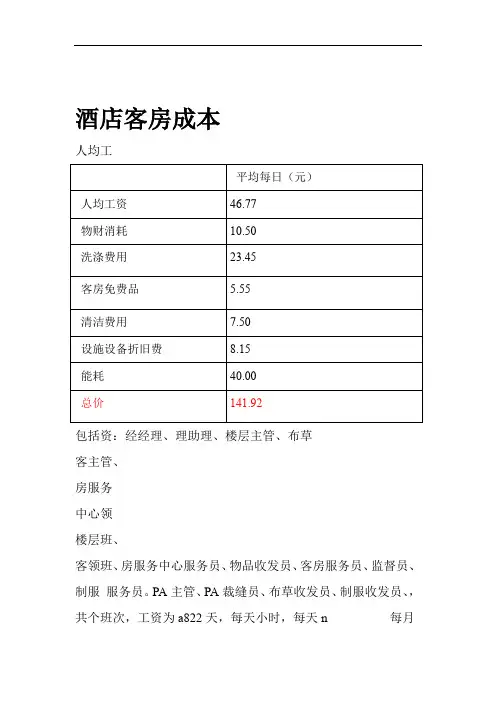 酒店客房成本

人均工

|  | 平均每日（元） |
|---|---|
| 人均工资 | 46.77 |
| 物财消耗 | 10.50 |
| 洗涤费用 | 23.45 |
| 客房免费品 | 5.55 |
| 清洁费用 | 7.50 |
| 设施设备折旧费 | 8.15 |
| 能耗 | 40.00 |
| 总价 | 141.92 |

包括资：经经理、理助理、楼层主管、布草

客主管、

房服务

中心领

楼层班、

客领班、房服务中心服务员、物品收发员、客房服务员、监督员、制服 服务员。PA 主管、PA 裁缝员、布草收发员、制服收发员、，共个班次，工资为 a822 天，每天小时，每天 n 每月